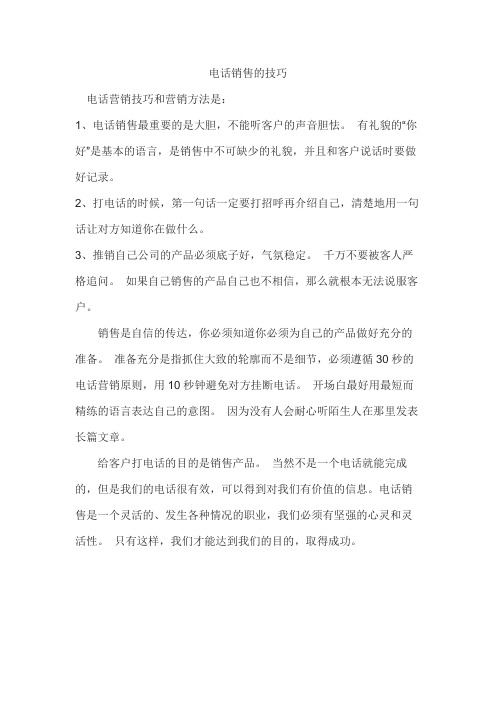 电话销售的技巧

电话营销技巧和营销方法是：

1、电话销售最重要的是大胆，不能听客户的声音胆怯。 有礼貌的"你好"是基本的语言，是销售中不可缺少的礼貌，并且和客户说话时要做好记录。

2、打电话的时候，第一句话一定要打招呼再介绍自己，清楚地用一句话让对方知道你在做什么。

3、推销自己公司的产品必须底子好，气氛稳定。 千万不要被客人严格追问。 如果自己销售的产品自己也不相信，那么就根本无法说服客户。

销售是自信的传达，你必须知道你必须为自己的产品做好充分的准备。 准备充分是指抓住大致的轮廓而不是细节，必须遵循 30 秒的电话营销原则，用 10 秒钟避免对方挂断电话。 开场白最好用最短而精练的语言表达自己的意图。 因为没有人会耐心听陌生人在那里发表长篇文章。

给客户打电话的目的是销售产品。 当然不是一个电话就能完成的，但是我们的电话很有效，可以得到对我们有价值的信息。电话销售是一个灵活的、发生各种情况的职业，我们必须有坚强的心灵和灵活性。 只有这样，我们才能达到我们的目的，取得成功。